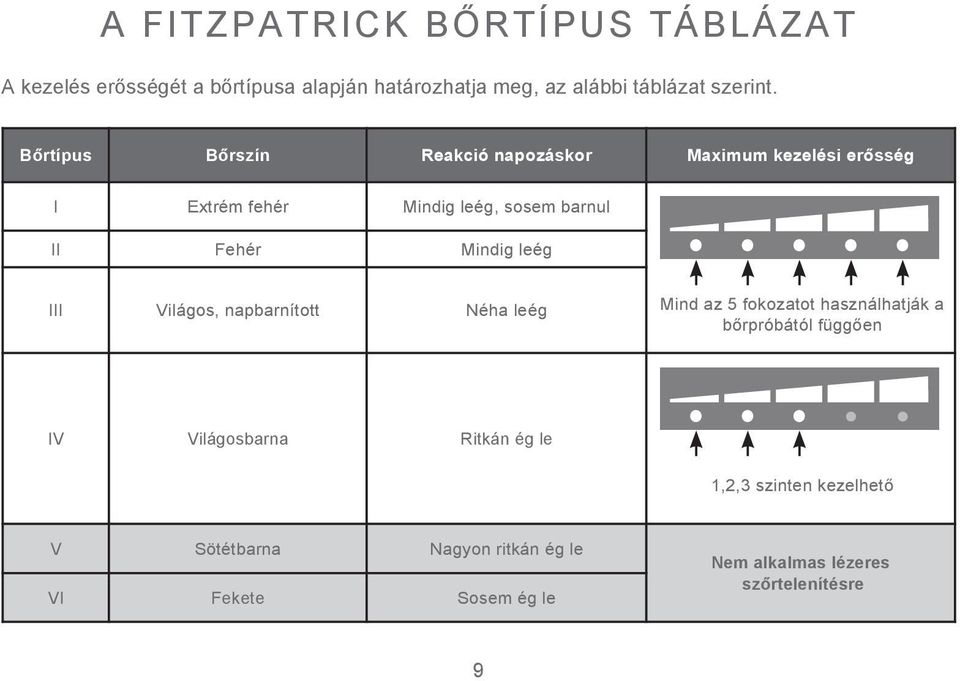 A FITZPATRICK BŐRTÍPUS TÁBLÁZAT

A kezelés erősségét a bőrtípusa alapján határozhatja meg, az alábbi táblázat szerint.

| Bőrtípus | Bőrszín | Reakció napozáskor | Maximum kezelési erősség |
|---|---|---|---|
| I | Extrém fehér | Mindig leég, sosem barnul | Mind az 5 fokozatot használhatják a bőrpróbától függően |
| II | Fehér | Mindig leég | |
| III | Világos, napbarnított | Néha leég | |
| IV | Világosbarna | Ritkán ég le | 1,2,3 szinten kezelhető |
| V | Sötétbarna | Nagyon ritkán ég le | Nem alkalmas lézeres szőrtelenítésre |
| VI | Fekete | Sosem ég le | |

9